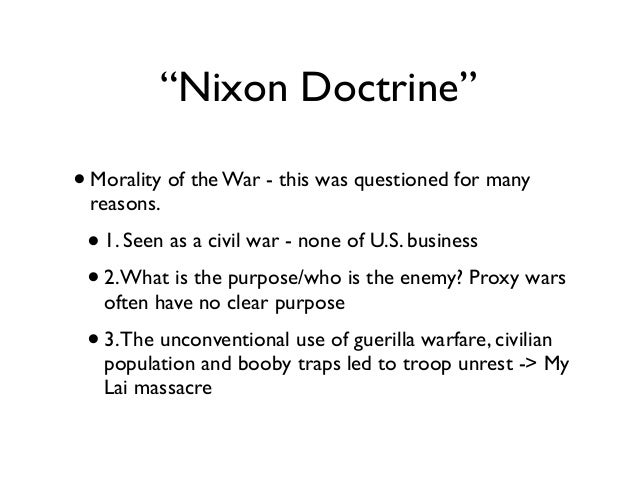 “Nixon Doctrine”

• Morality of the War - this was questioned for many reasons.

• 1. Seen as a civil war - none of U.S. business

• 2. What is the purpose/who is the enemy? Proxy wars often have no clear purpose

• 3. The unconventional use of guerilla warfare, civilian population and booby traps led to troop unrest -> My Lai massacre